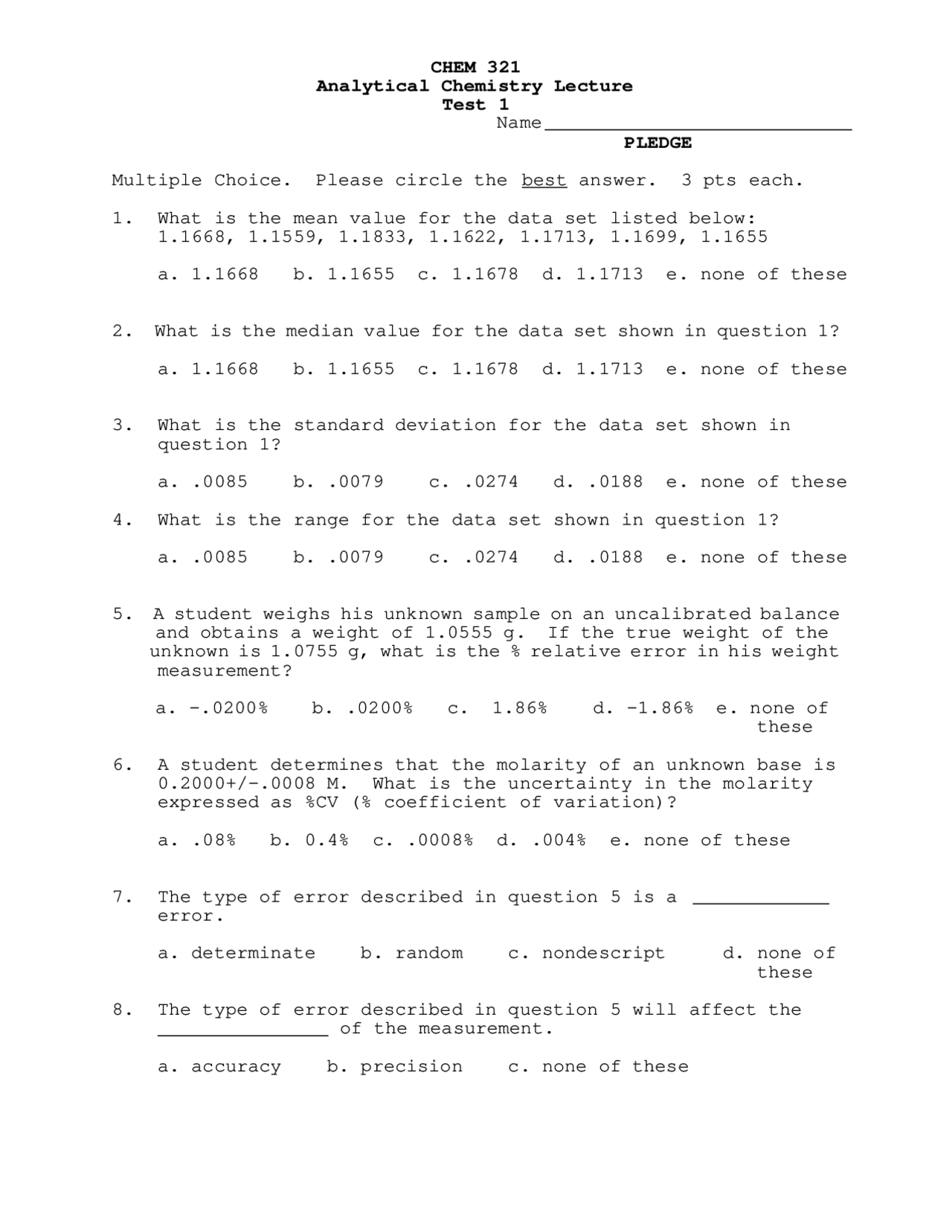 CHEM 321
Analytical Chemistry Lecture
Test 1
Name____

PLEDGE

Multiple Choice. Please circle the best answer. 3 pts each.

1. What is the mean value for the data set listed below: 1.1668, 1.1559, 1.1833, 1.1622, 1.1713, 1.1699, 1.1655

a. 1.1668 b. 1.1655 c. 1.1678 d. 1.1713 e. none of these

2. What is the median value for the data set shown in question 1?

a. 1.1668 b. 1.1655 c. 1.1678 d. 1.1713 e. none of these

3. What is the standard deviation for the data set shown in question 1?

a. .0085 b. .0079 c. .0274 d. .0188 e. none of these

4. What is the range for the data set shown in question 1?

a. .0085 b. .0079 c. .0274 d. .0188 e. none of these

5. A student weighs his unknown sample on an uncalibrated balance and obtains a weight of 1.0555 g. If the true weight of the unknown is 1.0755 g, what is the % relative error in his weight measurement?

a. -.0200% b. .0200% c. 1.86% d. -1.86% e. none of these

6. A student determines that the molarity of an unknown base is 0.2000+/-.0008 M. What is the uncertainty in the molarity expressed as %CV (% coefficient of variation)?

a. .08% b. 0.4% c. .0008% d. .004% e. none of these

7. The type of error described in question 5 is a ____ error.

a. determinate b. random c. nondescript d. none of these

8. The type of error described in question 5 will affect the ____ of the measurement.

a. accuracy b. precision c. none of these